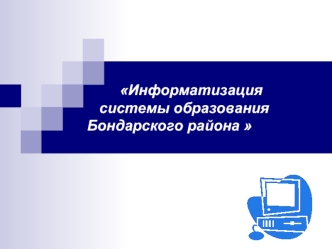 «Информатизация системы образования Бондарского района »